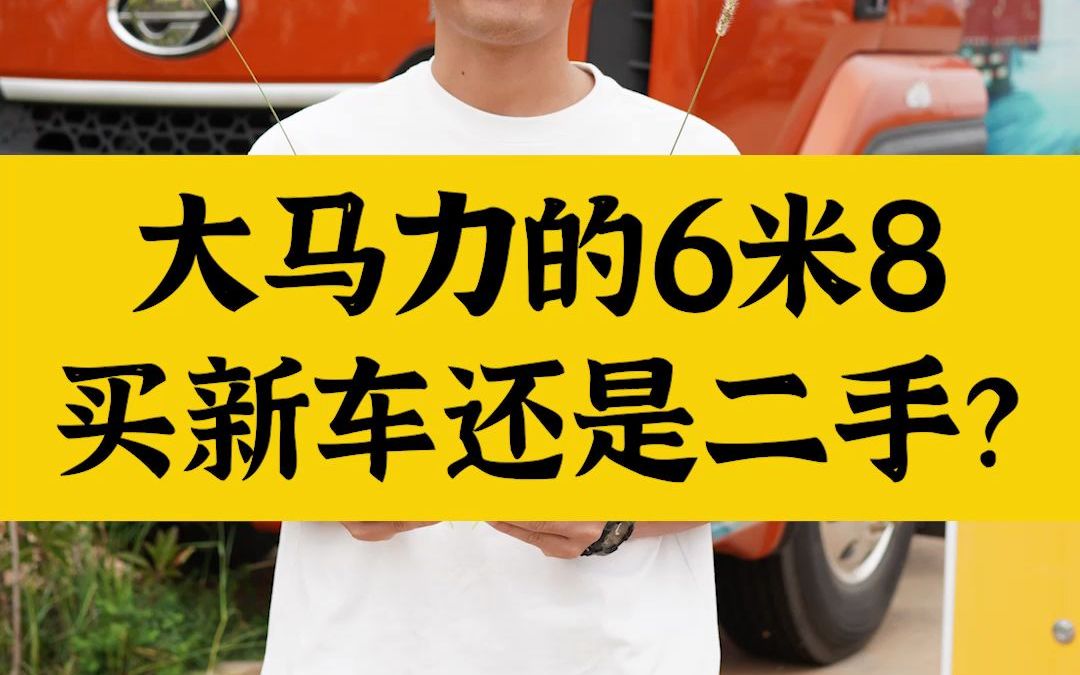 大马力的6米8
买新车还是二手?